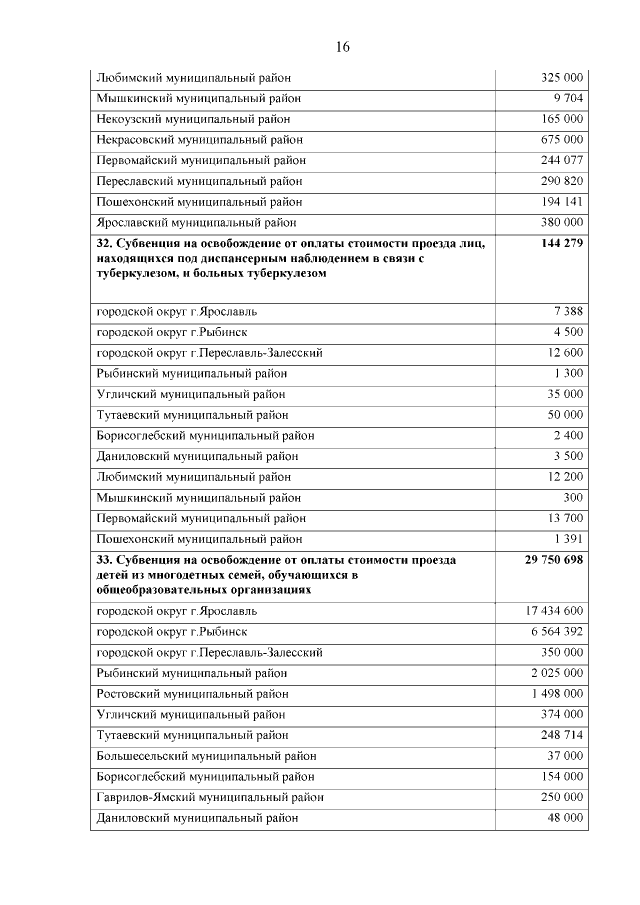 16

| | |
|---|---|
| Любимский муниципальный район | 325 000 |
| Мышкинский муниципальный район | 9 704 |
| Некоузский муниципальный район | 165 000 |
| Некрасовский муниципальный район | 675 000 |
| Первомайский муниципальный район | 244 077 |
| Переславский муниципальный район | 290 820 |
| Пошехонский муниципальный район | 194 141 |
| Ярославский муниципальный район | 380 000 |
| **32. Субвенция на освобождение от оплаты стоимости проезда лиц, находящихся под диспансерным наблюдением в связи с туберкулезом, и больных туберкулезом** | **144 279** |
| городской округ г.Ярославль | 7 388 |
| городской округ г.Рыбинск | 4 500 |
| городской округ г.Переславль-Залесский | 12 600 |
| Рыбинский муниципальный район | 1 300 |
| Угличский муниципальный район | 35 000 |
| Тутаевский муниципальный район | 50 000 |
| Борисоглебский муниципальный район | 2 400 |
| Даниловский муниципальный район | 3 500 |
| Любимский муниципальный район | 12 200 |
| Мышкинский муниципальный район | 300 |
| Первомайский муниципальный район | 13 700 |
| Пошехонский муниципальный район | 1 391 |
| **33. Субвенция на освобождение от оплаты стоимости проезда детей из многодетных семей, обучающихся в общеобразовательных организациях** | **29 750 698** |
| городской округ г.Ярославль | 17 434 600 |
| городской округ г.Рыбинск | 6 564 392 |
| городской округ г.Переславль-Залесский | 350 000 |
| Рыбинский муниципальный район | 2 025 000 |
| Ростовский муниципальный район | 1 498 000 |
| Угличский муниципальный район | 374 000 |
| Тутаевский муниципальный район | 248 714 |
| Большесельский муниципальный район | 37 000 |
| Борисоглебский муниципальный район | 154 000 |
| Гаврилов-Ямский муниципальный район | 250 000 |
| Даниловский муниципальный район | 48 000 |